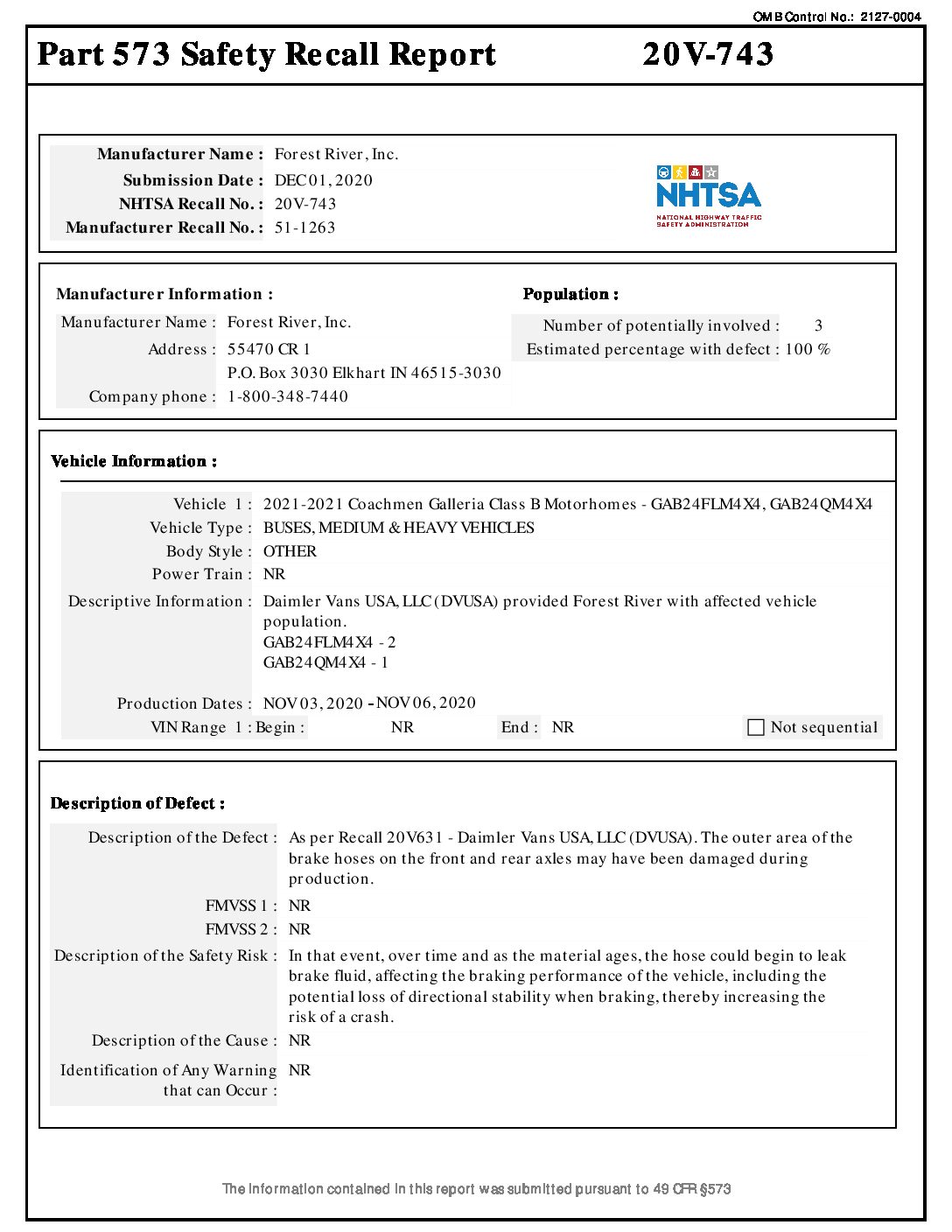 OMB Control No.: 2127-0004

Part 573 Safety Recall Report 20V-743

Manufacturer Name : Forest River, Inc.
Submission Date : DEC 01, 2020
NHTSA Recall No. : 20V-743
Manufacturer Recall No. : 51-1263

NHTSA
NATIONAL HIGHWAY TRAFFIC SAFETY ADMINISTRATION

Manufacturer Information :
Manufacturer Name : Forest River, Inc.
Address : 55470 CR 1
P.O. Box 3030 Elkhart IN 46515-3030
Company phone : 1-800-348-7440

Population :
Number of potentially involved : 3
Estimated percentage with defect : 100 %

Vehicle Information :

Vehicle 1 : 2021-2021 Coachmen Galleria Class B Motorhomes - GAB24FLM4X4, GAB24QM4X4
Vehicle Type : BUSES, MEDIUM & HEAVY VEHICLES
Body Style : OTHER
Power Train : NR
Descriptive Information : Daimler Vans USA, LLC (DVUSA) provided Forest River with affected vehicle population.
GAB24FLM4X4 - 2
GAB24QM4X4 - 1

Production Dates : NOV 03, 2020 - NOV 06, 2020
VIN Range 1 : Begin : NR End : NR Not sequential

Description of Defect :

Description of the Defect : As per Recall 20V631 - Daimler Vans USA, LLC (DVUSA). The outer area of the brake hoses on the front and rear axles may have been damaged during production.
FMVSS 1 : NR
FMVSS 2 : NR
Description of the Safety Risk : In that event, over time and as the material ages, the hose could begin to leak brake fluid, affecting the braking performance of the vehicle, including the potential loss of directional stability when braking, thereby increasing the risk of a crash.
Description of the Cause : NR
Identification of Any Warning that can Occur : NR

The information contained in this report was submitted pursuant to 49 CFR §573